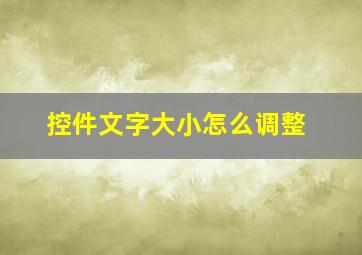 控件文字大小怎么调整